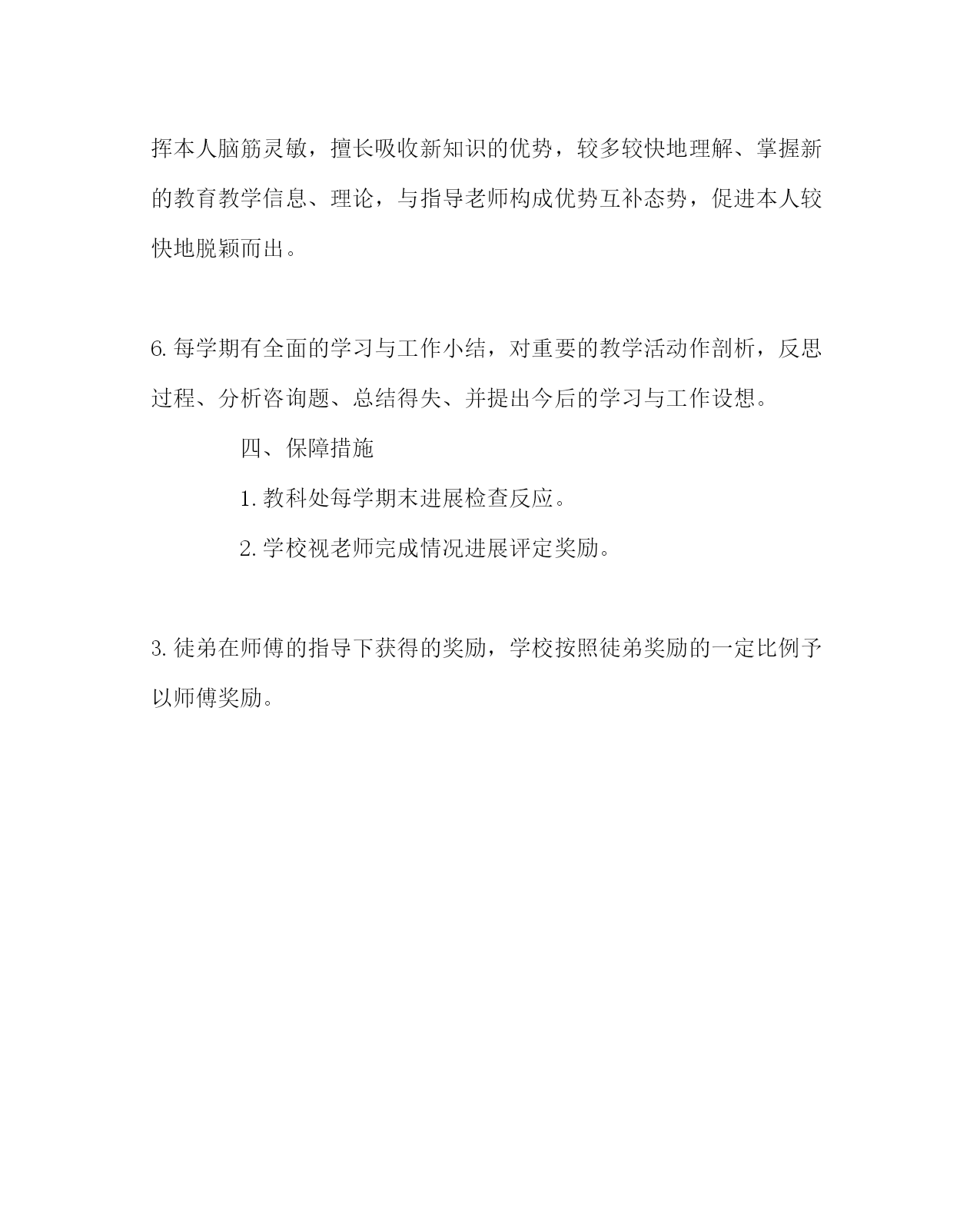 挥本人脑筋灵敏，擅长吸收新知识的优势，较多较快地理解、掌握新的教育教学信息、理论，与指导老师构成优势互补态势，促进本人较快地脱颖而出。

6.每学期有全面的学习与工作小结，对重要的教学活动作剖析，反思过程、分析咨询题、总结得失、并提出今后的学习与工作设想。

四、保障措施

1.教科处每学期末进展检查反应。

2.学校视老师完成情况进展评定奖励。

3.徒弟在师傅的指导下获得的奖励，学校按照徒弟奖励的一定比例予以师傅奖励。